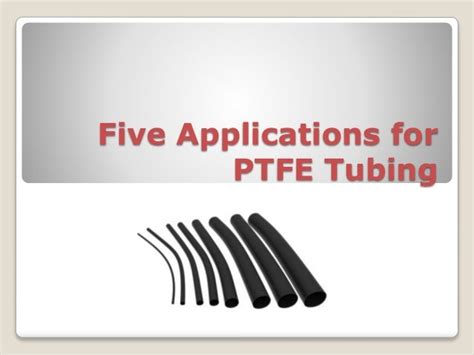 Five Applications for PTFE Tubing